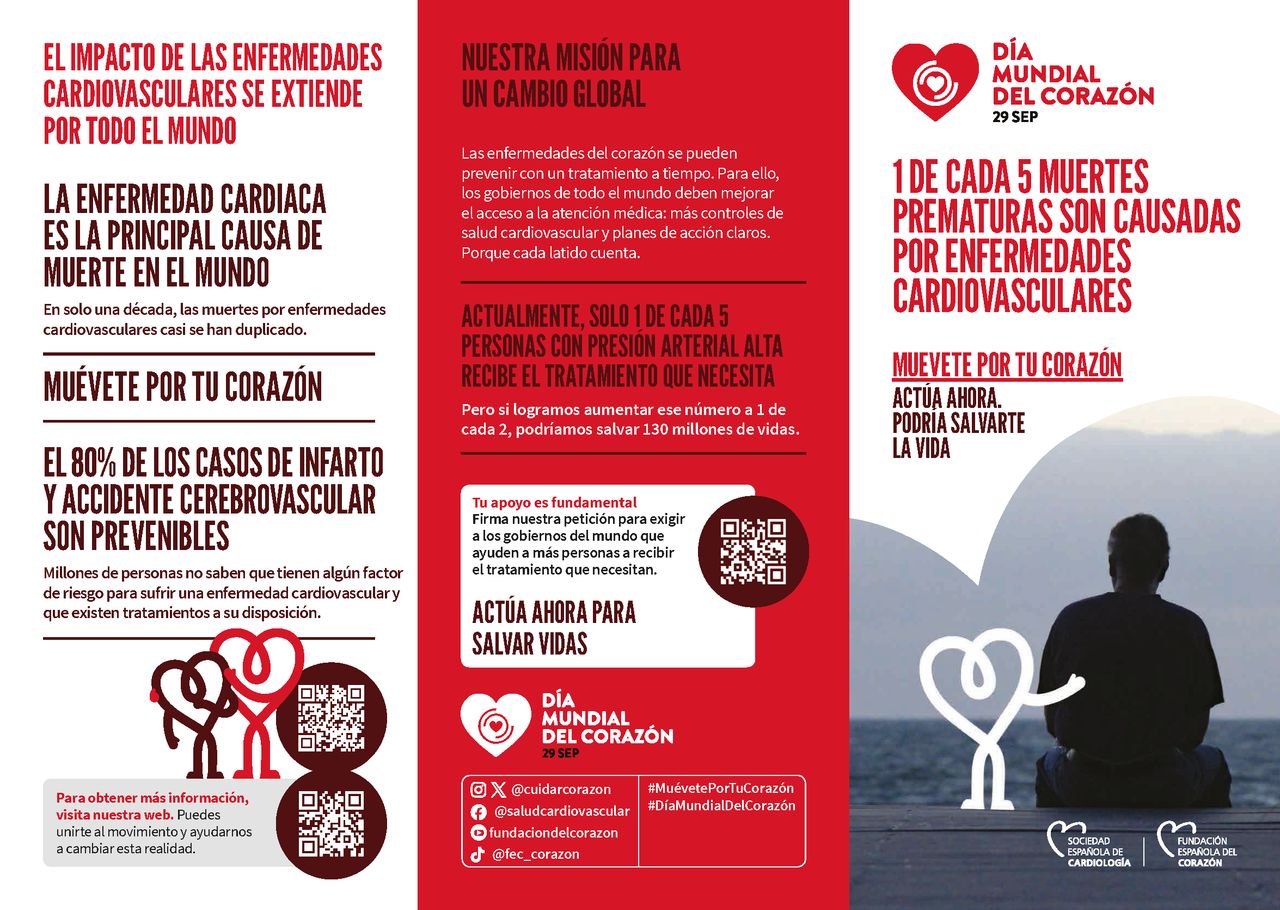 EL IMPACTO DE LAS ENFERMEDADES CARDIOVASCULARES SE EXTIENDE POR TODO EL MUNDO

LA ENFERMEDAD CARDIACA ES LA PRINCIPAL CAUSA DE MUERTE EN EL MUNDO

En solo una década, las muertes por enfermedades cardiovasculares casi se han duplicado.

MUÉVETE POR TU CORAZÓN

EL 80% DE LOS CASOS DE INFARTO Y ACCIDENTE CEREBROVASCULAR SON PREVENIBLES

Millones de personas no saben que tienen algún factor de riesgo para sufrir una enfermedad cardiovascular y que existen tratamientos a su disposición.

Para obtener más información, visita nuestra web. Puedes unirte al movimiento y ayudarnos a cambiar esta realidad.

NUESTRA MISIÓN PARA UN CAMBIO GLOBAL

Las enfermedades del corazón se pueden prevenir con un tratamiento a tiempo. Para ello, los gobiernos de todo el mundo deben mejorar el acceso a la atención médica: más controles de salud cardiovascular y planes de acción claros. Porque cada latido cuenta.

ACTUALMENTE, SOLO 1 DE CADA 5 PERSONAS CON PRESIÓN ARTERIAL ALTA RECIBE EL TRATAMIENTO QUE NECESITA

Pero si logramos aumentar ese número a 1 de cada 2, podríamos salvar 130 millones de vidas.

Tu apoyo es fundamental
Firma nuestra petición para exigir a los gobiernos del mundo que ayuden a más personas a recibir el tratamiento que necesitan.

ACTÚA AHORA PARA SALVAR VIDAS

DÍA MUNDIAL DEL CORAZÓN
29 SEP

@cuidarcorazon
@saludcardiovascular
fundaciondelcorazon
@fec_corazon

#MuévetePorTuCorazón
#DíaMundialDelCorazón

DÍA MUNDIAL DEL CORAZÓN
29 SEP

1 DE CADA 5 MUERTES PREMATURAS SON CAUSADAS POR ENFERMEDADES CARDIOVASCULARES

MUEVETE POR TU CORAZÓN

ACTÚA AHORA. PODRÍA SALVARTE LA VIDA

SOCIEDAD ESPAÑOLA DE CARDIOLOGÍA
FUNDACIÓN ESPAÑOLA DEL CORAZÓN